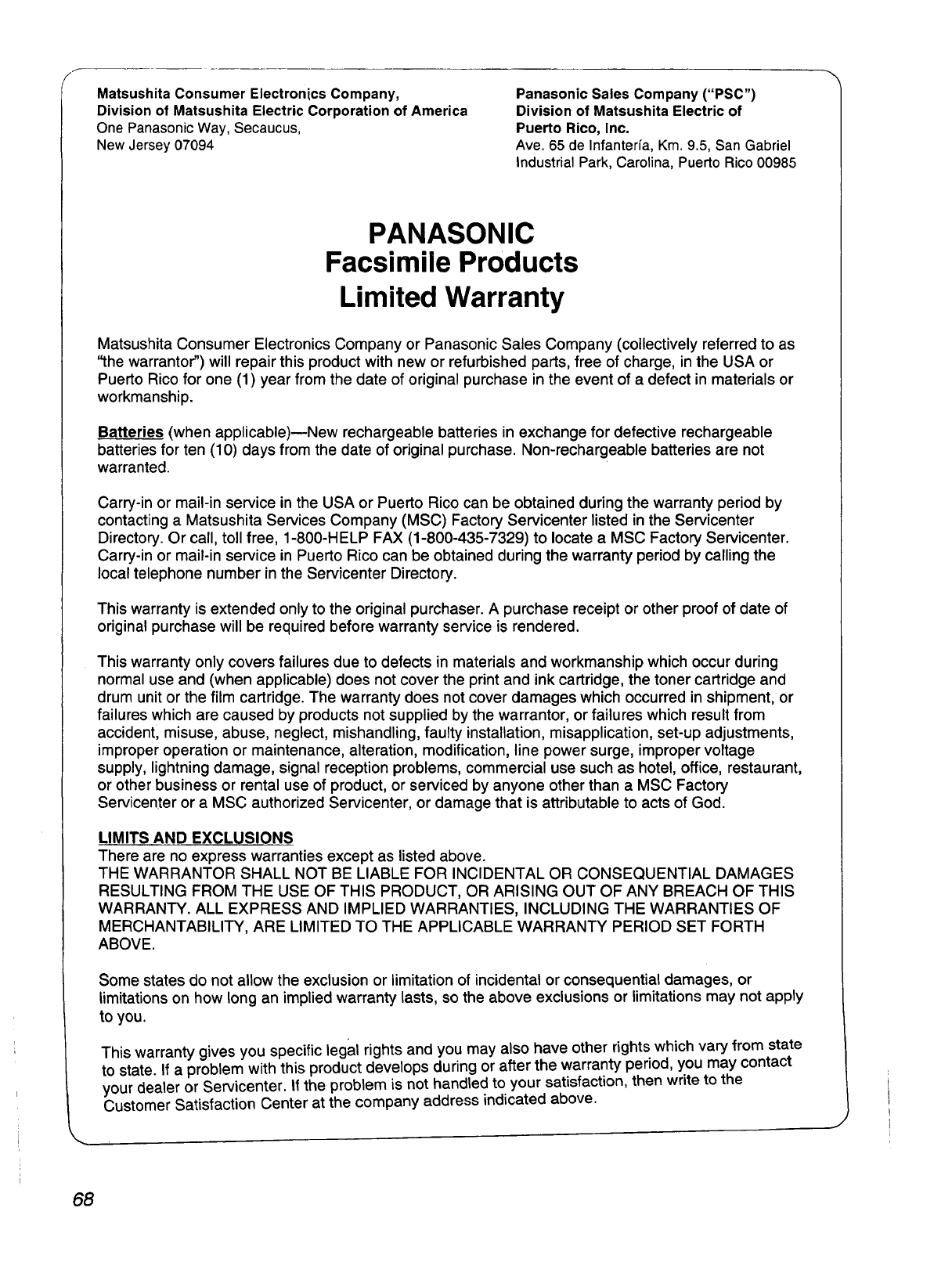 Matsushita Consumer Electronics Company,
Division of Matsushita Electric Corporation of America
One Panasonic Way, Secaucus,
New Jersey 07094

Panasonic Sales Company ("PSC")
Division of Matsushita Electric of
Puerto Rico, Inc.
Ave. 65 de Infantería, Km. 9.5, San Gabriel
Industrial Park, Carolina, Puerto Rico 00985

PANASONIC
Facsimile Products
Limited Warranty

Matsushita Consumer Electronics Company or Panasonic Sales Company (collectively referred to as "the warrantor") will repair this product with new or refurbished parts, free of charge, in the USA or Puerto Rico for one (1) year from the date of original purchase in the event of a defect in materials or workmanship.

Batteries (when applicable)—New rechargeable batteries in exchange for defective rechargeable batteries for ten (10) days from the date of original purchase. Non-rechargeable batteries are not warranted.

Carry-in or mail-in service in the USA or Puerto Rico can be obtained during the warranty period by contacting a Matsushita Services Company (MSC) Factory Servicenter listed in the Servicenter Directory. Or call, toll free, 1-800-HELP FAX (1-800-435-7329) to locate a MSC Factory Servicenter. Carry-in or mail-in service in Puerto Rico can be obtained during the warranty period by calling the local telephone number in the Servicenter Directory.

This warranty is extended only to the original purchaser. A purchase receipt or other proof of date of original purchase will be required before warranty service is rendered.

This warranty only covers failures due to defects in materials and workmanship which occur during normal use and (when applicable) does not cover the print and ink cartridge, the toner cartridge and drum unit or the film cartridge. The warranty does not cover damages which occurred in shipment, or failures which are caused by products not supplied by the warrantor, or failures which result from accident, misuse, abuse, neglect, mishandling, faulty installation, misapplication, set-up adjustments, improper operation or maintenance, alteration, modification, line power surge, improper voltage supply, lightning damage, signal reception problems, commercial use such as hotel, office, restaurant, or other business or rental use of product, or serviced by anyone other than a MSC Factory Servicenter or a MSC authorized Servicenter, or damage that is attributable to acts of God.

LIMITS AND EXCLUSIONS
There are no express warranties except as listed above.
THE WARRANTOR SHALL NOT BE LIABLE FOR INCIDENTAL OR CONSEQUENTIAL DAMAGES RESULTING FROM THE USE OF THIS PRODUCT, OR ARISING OUT OF ANY BREACH OF THIS WARRANTY. ALL EXPRESS AND IMPLIED WARRANTIES, INCLUDING THE WARRANTIES OF MERCHANTABILITY, ARE LIMITED TO THE APPLICABLE WARRANTY PERIOD SET FORTH ABOVE.

Some states do not allow the exclusion or limitation of incidental or consequential damages, or limitations on how long an implied warranty lasts, so the above exclusions or limitations may not apply to you.

This warranty gives you specific legal rights and you may also have other rights which vary from state to state. If a problem with this product develops during or after the warranty period, you may contact your dealer or Servicenter. If the problem is not handled to your satisfaction, then write to the Customer Satisfaction Center at the company address indicated above.

68